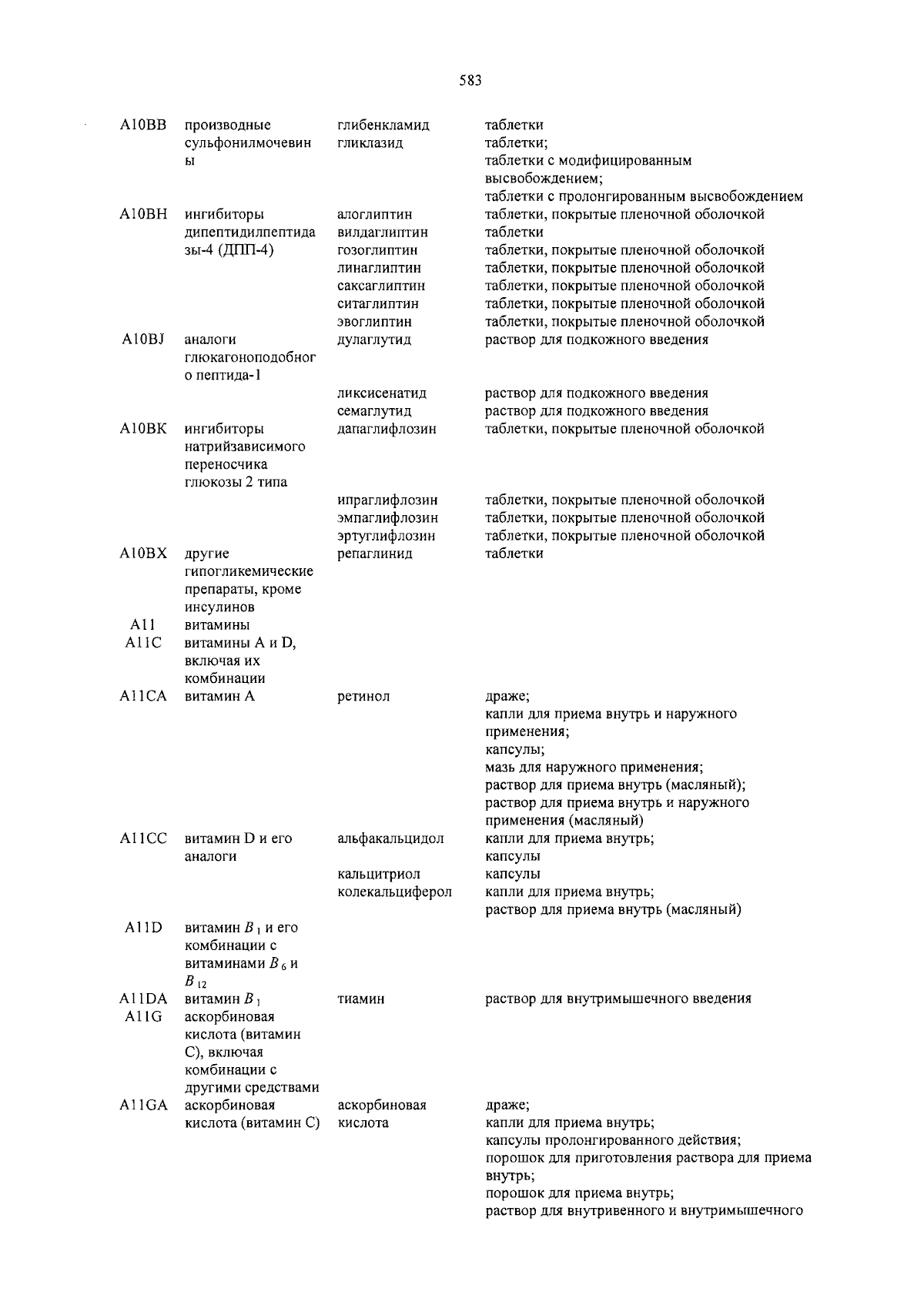 583

| | | | |
|---|---|---|---|
| A10BB | производные сульфонилмочевины | глибенкламид | таблетки |
| | | гликлазид | таблетки; таблетки с модифицированным высвобождением; таблетки с пролонгированным высвобождением |
| A10BH | ингибиторы дипептидилпептидазы-4 (ДПП-4) | алоглиптин | таблетки, покрытые пленочной оболочкой |
| | | вилдаглиптин | таблетки |
| | | гозоглиптин | таблетки, покрытые пленочной оболочкой |
| | | линаглиптин | таблетки, покрытые пленочной оболочкой |
| | | саксаглиптин | таблетки, покрытые пленочной оболочкой |
| | | ситаглиптин | таблетки, покрытые пленочной оболочкой |
| | | эвоглиптин | таблетки, покрытые пленочной оболочкой |
| A10BJ | аналоги глюкагоноподобного пептида-1 | дулаглутид | раствор для подкожного введения |
| | | ликсисенатид | раствор для подкожного введения |
| | | семаглутид | раствор для подкожного введения |
| A10BK | ингибиторы натрийзависимого переносчика глюкозы 2 типа | дапаглифлозин | таблетки, покрытые пленочной оболочкой |
| | | ипраглифлозин | таблетки, покрытые пленочной оболочкой |
| | | эмпаглифлозин | таблетки, покрытые пленочной оболочкой |
| | | эртуглифлозин | таблетки, покрытые пленочной оболочкой |
| A10BX | другие гипогликемические препараты, кроме инсулинов | репаглинид | таблетки |
| A11 | витамины | | |
| A11C | витамины A и D, включая их комбинации | | |
| A11CA | витамин A | ретинол | драже; капли для приема внутрь и наружного применения; капсулы; мазь для наружного применения; раствор для приема внутрь (масляный); раствор для приема внутрь и наружного применения (масляный) |
| A11CC | витамин D и его аналоги | альфакальцидол | капли для приема внутрь; капсулы |
| | | кальцитриол | капсулы |
| | | колекальциферол | капли для приема внутрь; раствор для приема внутрь (масляный) |
| A11D | витамин $B_1$ и его комбинации с витаминами $B_6$ и $B_{12}$ | | |
| A11DA | витамин $B_1$ | тиамин | раствор для внутримышечного введения |
| A11G | аскорбиновая кислота (витамин C), включая комбинации с другими средствами | | |
| A11GA | аскорбиновая кислота (витамин C) | аскорбиновая кислота | драже; капли для приема внутрь; капсулы пролонгированного действия; порошок для приготовления раствора для приема внутрь; порошок для приема внутрь; раствор для внутривенного и внутримышечного |